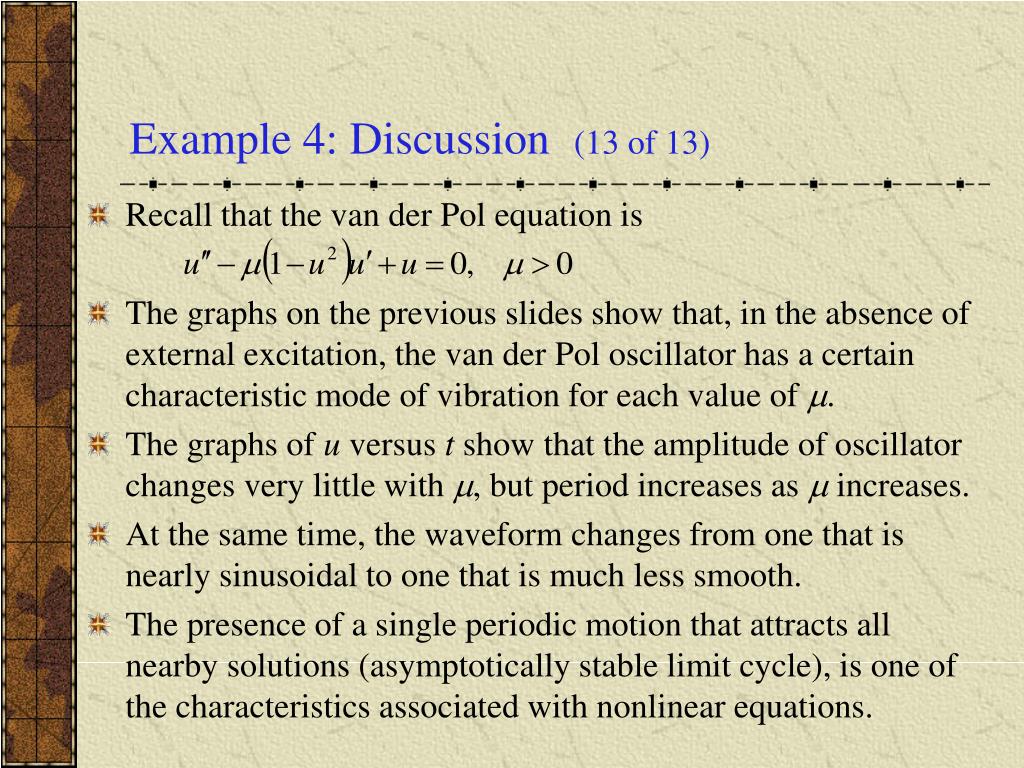 Example 4: Discussion (13 of 13)

Recall that the van der Pol equation is

$u'' - \mu(1 - u^2)u' + u = 0, \quad \mu > 0$

The graphs on the previous slides show that, in the absence of external excitation, the van der Pol oscillator has a certain characteristic mode of vibration for each value of $\mu$.

The graphs of $u$ versus $t$ show that the amplitude of oscillator changes very little with $\mu$, but period increases as $\mu$ increases.

At the same time, the waveform changes from one that is nearly sinusoidal to one that is much less smooth.

The presence of a single periodic motion that attracts all nearby solutions (asymptotically stable limit cycle), is one of the characteristics associated with nonlinear equations.